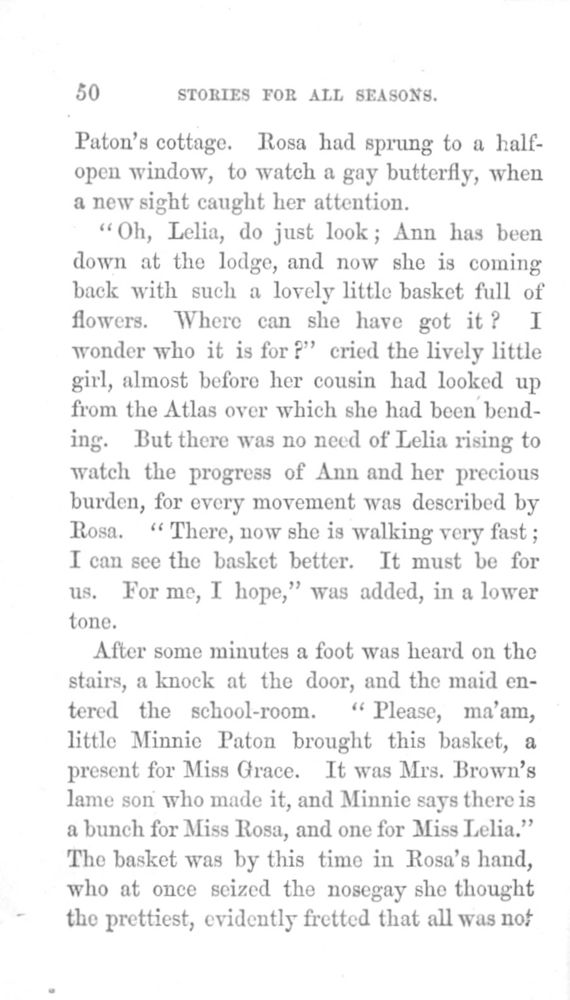 50 STORIES FOR ALL SEASONS.

Paton's cottage. Rosa had sprung to a half-open window, to watch a gay butterfly, when a new sight caught her attention.

"Oh, Lelia, do just look; Ann has been down at the lodge, and now she is coming back with such a lovely little basket full of flowers. Where can she have got it? I wonder who it is for?" cried the lively little girl, almost before her cousin had looked up from the Atlas over which she had been bending. But there was no need of Lelia rising to watch the progress of Ann and her precious burden, for every movement was described by Rosa. "There, now she is walking very fast; I can see the basket better. It must be for us. For me, I hope," was added, in a lower tone.

After some minutes a foot was heard on the stairs, a knock at the door, and the maid entered the school-room. "Please, ma'am, little Minnie Paton brought this basket, a present for Miss Grace. It was Mrs. Brown's lame son who made it, and Minnie says there is a bunch for Miss Rosa, and one for Miss Lelia." The basket was by this time in Rosa's hand, who at once seized the nosegay she thought the prettiest, evidently fretted that all was not